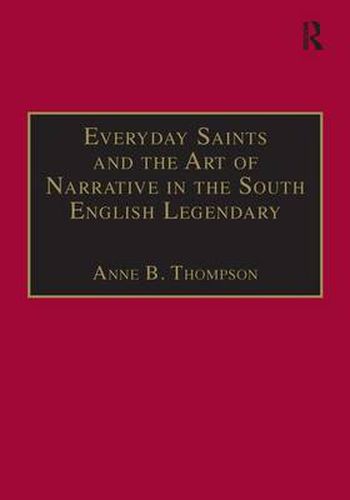 R

Everyday Saints and the Art of Narrative in the South English Legendary

Anne B. Thompson